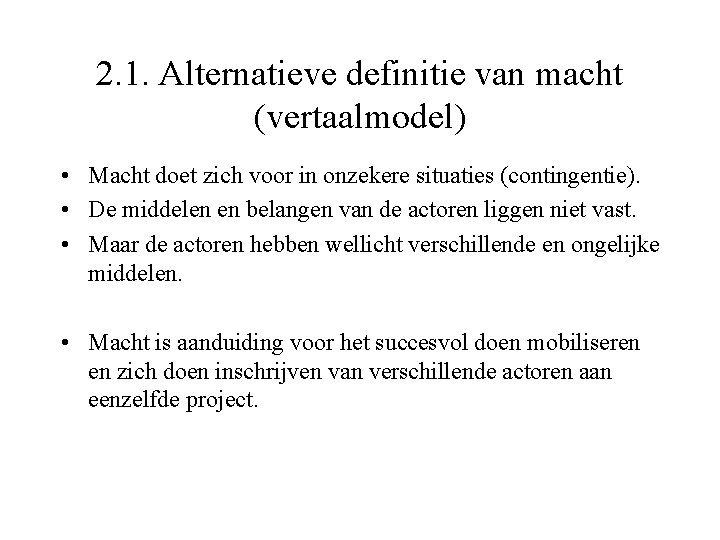 2.1. Alternatieve definitie van macht (vertaalmodel)

• Macht doet zich voor in onzekere situaties (contingentie).
• De middelen en belangen van de actoren liggen niet vast.
• Maar de actoren hebben wellicht verschillende en ongelijke middelen.

• Macht is aanduiding voor het succesvol doen mobiliseren en zich doen inschrijven van verschillende actoren aan eenzelfde project.